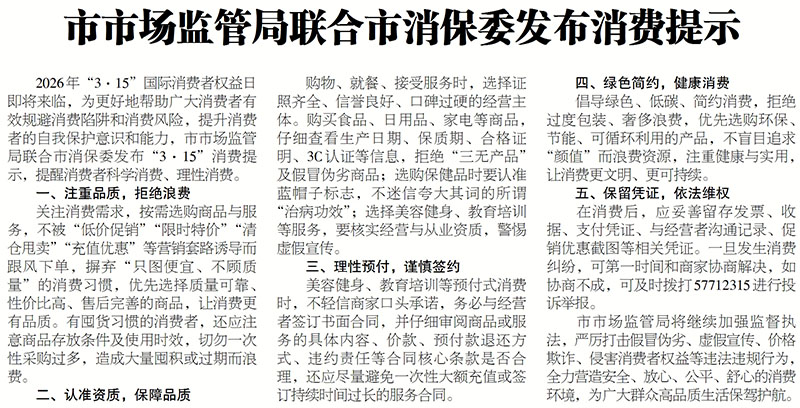 市市场监管局联合市消保委发布消费提示

2026年“3·15”国际消费者权益日即将来临，为更好地帮助广大消费者有效规避消费陷阱和消费风险，提升消费者的自我保护意识和能力，市市场监管局联合市消保委发布“3·15”消费提示，提醒消费者科学消费、理性消费。

一、注重品质，拒绝浪费

关注消费需求，按需选购商品与服务，不被“低价促销”“限时特价”“清仓甩卖”“充值优惠”等营销套路诱导而跟风下单，摒弃“只图便宜、不顾质量”的消费习惯，优先选择质量可靠、性价比高、售后完善的商品，让消费更有品质。有囤货习惯的消费者，还应注意商品存放条件及使用时效，切勿一次性采购过多，造成大量囤积或过期而浪费。

二、认准资质，保障品质

购物、就餐、接受服务时，选择证照齐全、信誉良好、口碑过硬的经营主体。购买食品、日用品、家电等商品，仔细查看生产日期、保质期、合格证明、3C认证等信息，拒绝“三无产品”及假冒伪劣商品；选购保健品时要认准蓝帽子标志，不迷信夸大其词的所谓“治病功效”；选择美容健身、教育培训等服务，要核实经营与从业资质，警惕虚假宣传。

三、理性预付，谨慎签约

美容健身、教育培训等预付式消费时，不轻信商家口头承诺，务必与经营者签订书面合同，并仔细审阅商品或服务的具体内容、价款、预付款退还方式、违约责任等合同核心条款是否合理，还应尽量避免一次性大额充值或签订持续时间过长的服务合同。

四、绿色简约，健康消费

倡导绿色、低碳、简约消费，拒绝过度包装、奢侈浪费，优先选购环保、节能、可循环利用的产品，不盲目追求“颜值”而浪费资源，注重健康与实用，让消费更文明、更可持续。

五、保留凭证，依法维权

在消费后，应妥善留存发票、收据、支付凭证、与经营者沟通记录、促销优惠截图等相关凭证。一旦发生消费纠纷，可第一时间和商家协商解决，如协商不成，可及时拨打57712315进行投诉举报。

市市场监管局将继续加强监督执法，严厉打击假冒伪劣、虚假宣传、价格欺诈、侵害消费者权益等违法违规行为，全力营造安全、放心、公平、舒心的消费环境，为广大群众高品质生活保驾护航。